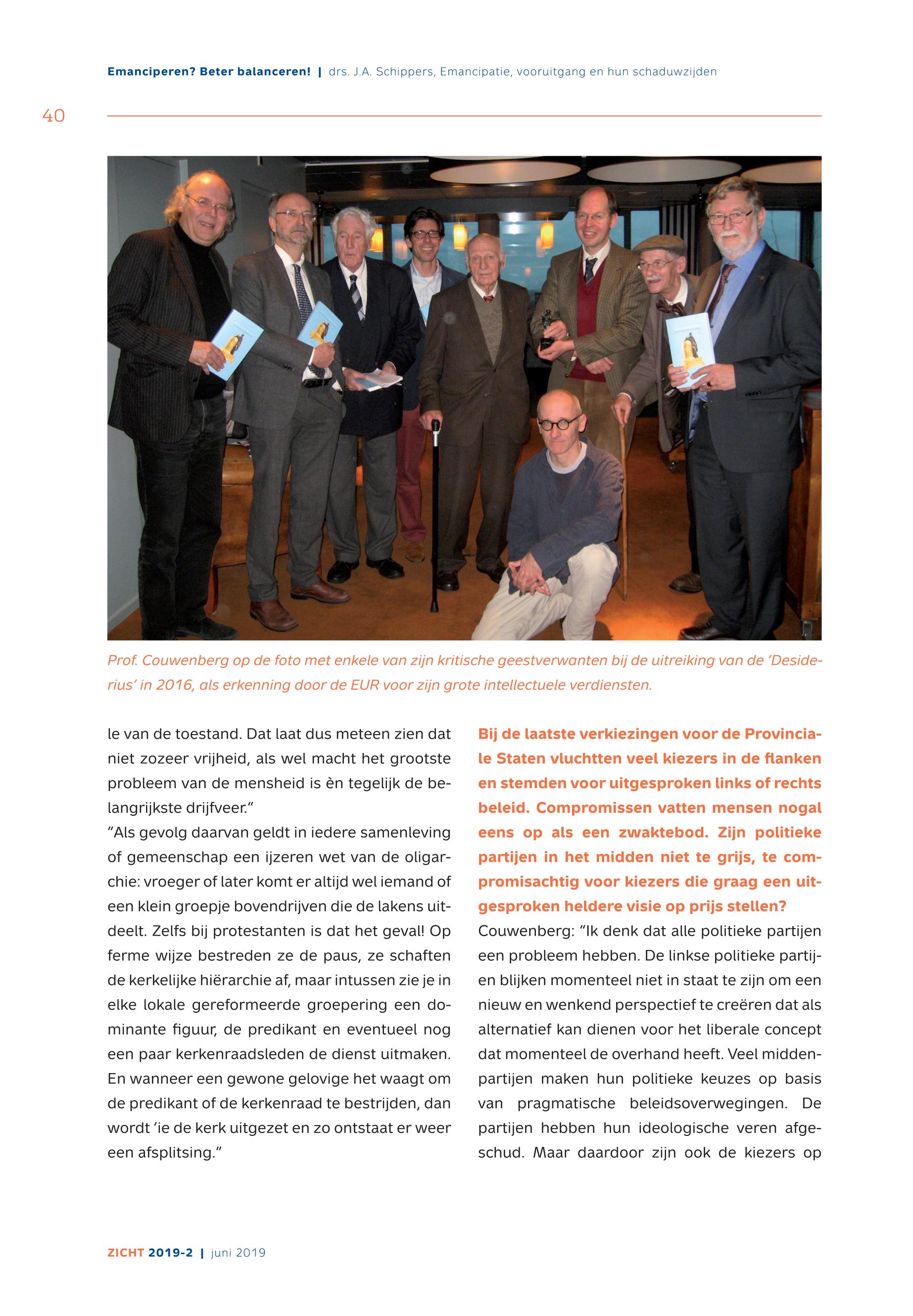 Emanciperen? Beter balanceren! | drs. J.A. Schippers, Emancipatie, vooruitgang en hun schaduwzijden

40

Prof. Couwenberg op de foto met enkele van zijn kritische geestverwanten bij de uitreiking van de 'Desiderius' in 2016, als erkenning door de EUR voor zijn grote intellectuele verdiensten.

le van de toestand. Dat laat dus meteen zien dat niet zozeer vrijheid, als wel macht het grootste probleem van de mensheid is èn tegelijk de belangrijkste drijfveer."
"Als gevolg daarvan geldt in iedere samenleving of gemeenschap een ijzeren wet van de oligarchie: vroeger of later komt er altijd wel iemand of een klein groepje bovendrijven die de lakens uitdeelt. Zelfs bij protestanten is dat het geval! Op ferme wijze bestreden ze de paus, ze schaften de kerkelijke hiërarchie af, maar intussen zie je in elke lokale gereformeerde groepering een dominante figuur, de predikant en eventueel nog een paar kerkenraadsleden de dienst uitmaken. En wanneer een gewone gelovige het waagt om de predikant of de kerkenraad te bestrijden, dan wordt 'ie de kerk uitgezet en zo ontstaat er weer een afsplitsing."

Bij de laatste verkiezingen voor de Provinciale Staten vluchtten veel kiezers in de flanken en stemden voor uitgesproken links of rechts beleid. Compromissen vatten mensen nogal eens op als een zwaktebod. Zijn politieke partijen in het midden niet te grijs, te compromisachtig voor kiezers die graag een uitgesproken heldere visie op prijs stellen?
Couwenberg: "Ik denk dat alle politieke partijen een probleem hebben. De linkse politieke partijen blijken momenteel niet in staat te zijn om een nieuw en wenkend perspectief te creëren dat als alternatief kan dienen voor het liberale concept dat momenteel de overhand heeft. Veel middenpartijen maken hun politieke keuzes op basis van pragmatische beleidsoverwegingen. De partijen hebben hun ideologische veren afgeschud. Maar daardoor zijn ook de kiezers op

ZICHT 2019-2 | juni 2019